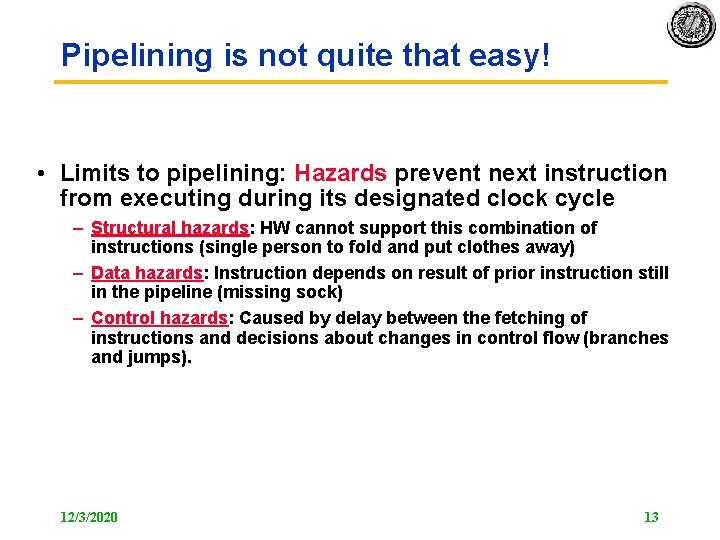 Pipelining is not quite that easy!

• Limits to pipelining: Hazards prevent next instruction from executing during its designated clock cycle

– Structural hazards: HW cannot support this combination of instructions (single person to fold and put clothes away)

– Data hazards: Instruction depends on result of prior instruction still in the pipeline (missing sock)

– Control hazards: Caused by delay between the fetching of instructions and decisions about changes in control flow (branches and jumps).

12/3/2020

13